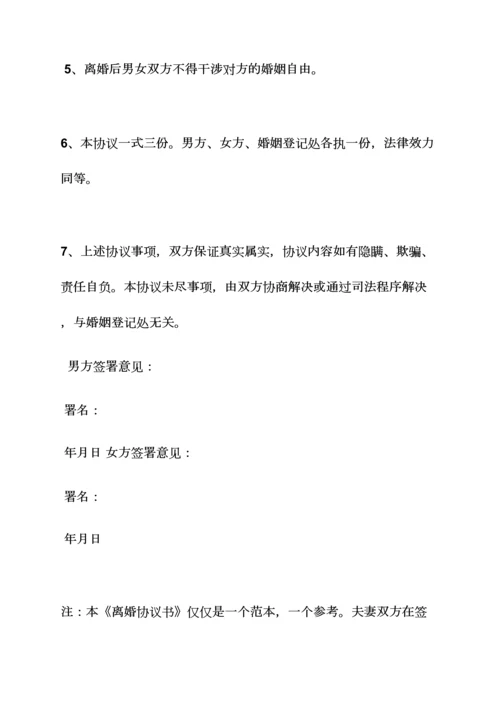 5、离婚后男女双方不得干涉对方的婚姻自由。

6、本协议一式三份。男方、女方、婚姻登记处各执一份，法律效力同等。

7、上述协议事项，双方保证真实属实，协议内容如有隐瞒、欺骗、责任自负。本协议未尽事项，由双方协商解决或通过司法程序解决，与婚姻登记处无关。

男方签署意见：

署名：

年月日 女方签署意见：

署名：

年月日

注：本《离婚协议书》仅仅是一个范本，一个参考。夫妻双方在签